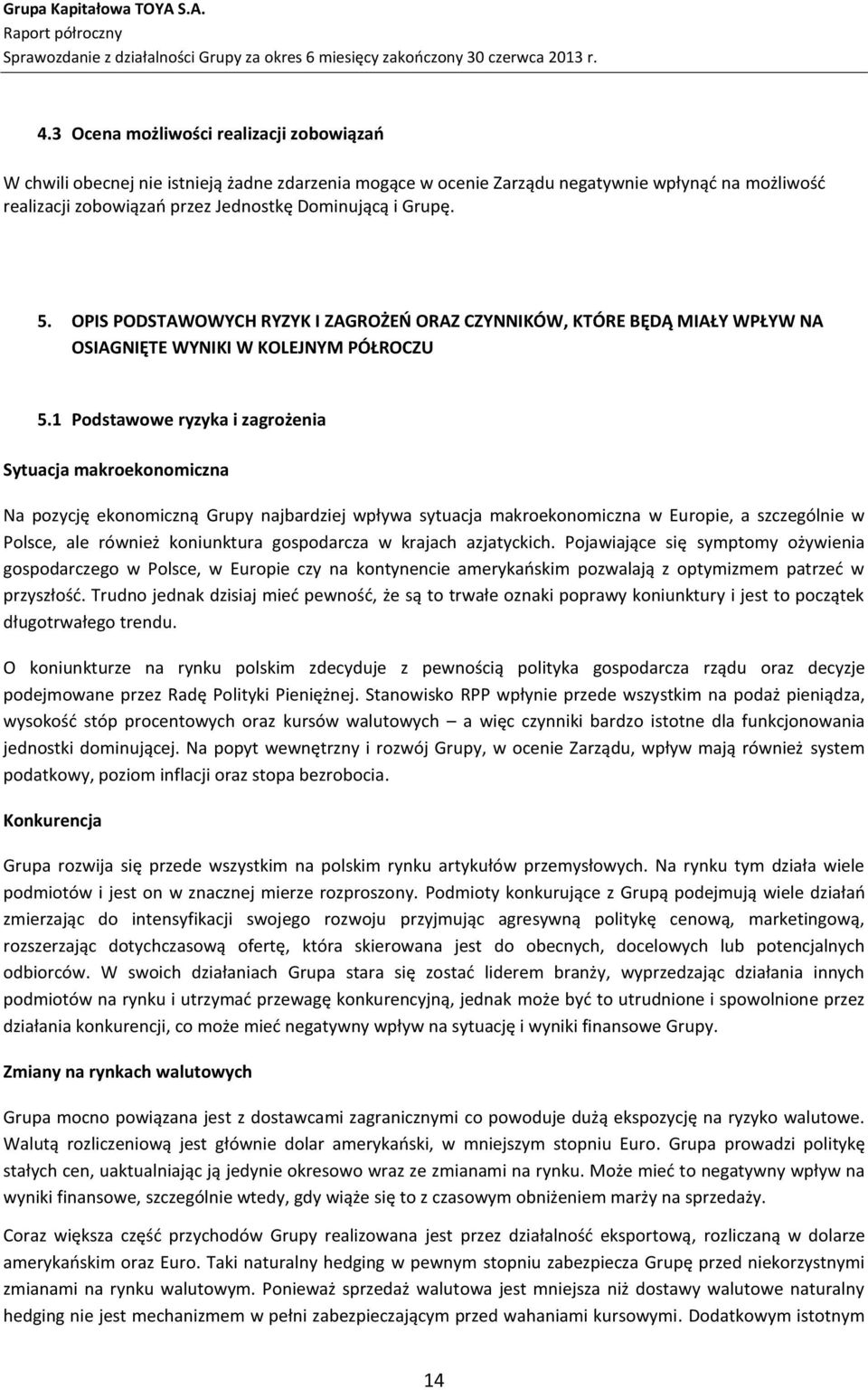 Grupa Kapitałowa TOYA S.A.
Raport półroczny
Sprawozdanie z działalności Grupy za okres 6 miesięcy zakończony 30 czerwca 2013 r.

4.3 Ocena możliwości realizacji zobowiązań

W chwili obecnej nie istnieją żadne zdarzenia mogące w ocenie Zarządu negatywnie wpłynąć na możliwość realizacji zobowiązań przez Jednostkę Dominującą i Grupę.

5. OPIS PODSTAWOWYCH RYZYK I ZAGROŻEŃ ORAZ CZYNNIKÓW, KTÓRE BĘDĄ MIAŁY WPŁYW NA OSIAGNIĘTE WYNIKI W KOLEJNYM PÓŁROCZU

5.1 Podstawowe ryzyka i zagrożenia

Sytuacja makroekonomiczna

Na pozycję ekonomiczną Grupy najbardziej wpływa sytuacja makroekonomiczna w Europie, a szczególnie w Polsce, ale również koniunktura gospodarcza w krajach azjatyckich. Pojawiające się symptomy ożywienia gospodarczego w Polsce, w Europie czy na kontynencie amerykańskim pozwalają z optymizmem patrzeć w przyszłość. Trudno jednak dzisiaj mieć pewność, że są to trwałe oznaki poprawy koniunktury i jest to początek długotrwałego trendu.

O koniunkturze na rynku polskim zdecyduje z pewnością polityka gospodarcza rządu oraz decyzje podejmowane przez Radę Polityki Pieniężnej. Stanowisko RPP wpłynie przede wszystkim na podaż pieniądza, wysokość stóp procentowych oraz kursów walutowych – a więc czynniki bardzo istotne dla funkcjonowania jednostki dominującej. Na popyt wewnętrzny i rozwój Grupy, w ocenie Zarządu, wpływ mają również system podatkowy, poziom inflacji oraz stopa bezrobocia.

Konkurencja

Grupa rozwija się przede wszystkim na polskim rynku artykułów przemysłowych. Na rynku tym działa wiele podmiotów i jest on w znacznej mierze rozproszony. Podmioty konkurujące z Grupą podejmują wiele działań zmierzając do intensyfikacji swojego rozwoju przyjmując agresywną politykę cenową, marketingową, rozszerzając dotychczasową ofertę, która skierowana jest do obecnych, docelowych lub potencjalnych odbiorców. W swoich działaniach Grupa stara się zostać liderem branży, wyprzedzając działania innych podmiotów na rynku i utrzymać przewagę konkurencyjną, jednak może być to utrudnione i spowolnione przez działania konkurencji, co może mieć negatywny wpływ na sytuację i wyniki finansowe Grupy.

Zmiany na rynkach walutowych

Grupa mocno powiązana jest z dostawcami zagranicznymi co powoduje dużą ekspozycję na ryzyko walutowe. Walutą rozliczeniową jest głównie dolar amerykański, w mniejszym stopniu Euro. Grupa prowadzi politykę stałych cen, uaktualniając ją jedynie okresowo wraz ze zmianami na rynku. Może mieć to negatywny wpływ na wyniki finansowe, szczególnie wtedy, gdy wiąże się to z czasowym obniżeniem marży na sprzedaży.

Coraz większa część przychodów Grupy realizowana jest przez działalność eksportową, rozliczaną w dolarze amerykańskim oraz Euro. Taki naturalny hedging w pewnym stopniu zabezpiecza Grupę przed niekorzystnymi zmianami na rynku walutowym. Ponieważ sprzedaż walutowa jest mniejsza niż dostawy walutowe naturalny hedging nie jest mechanizmem w pełni zabezpieczającym przed wahaniami kursowymi. Dodatkowym istotnym

14